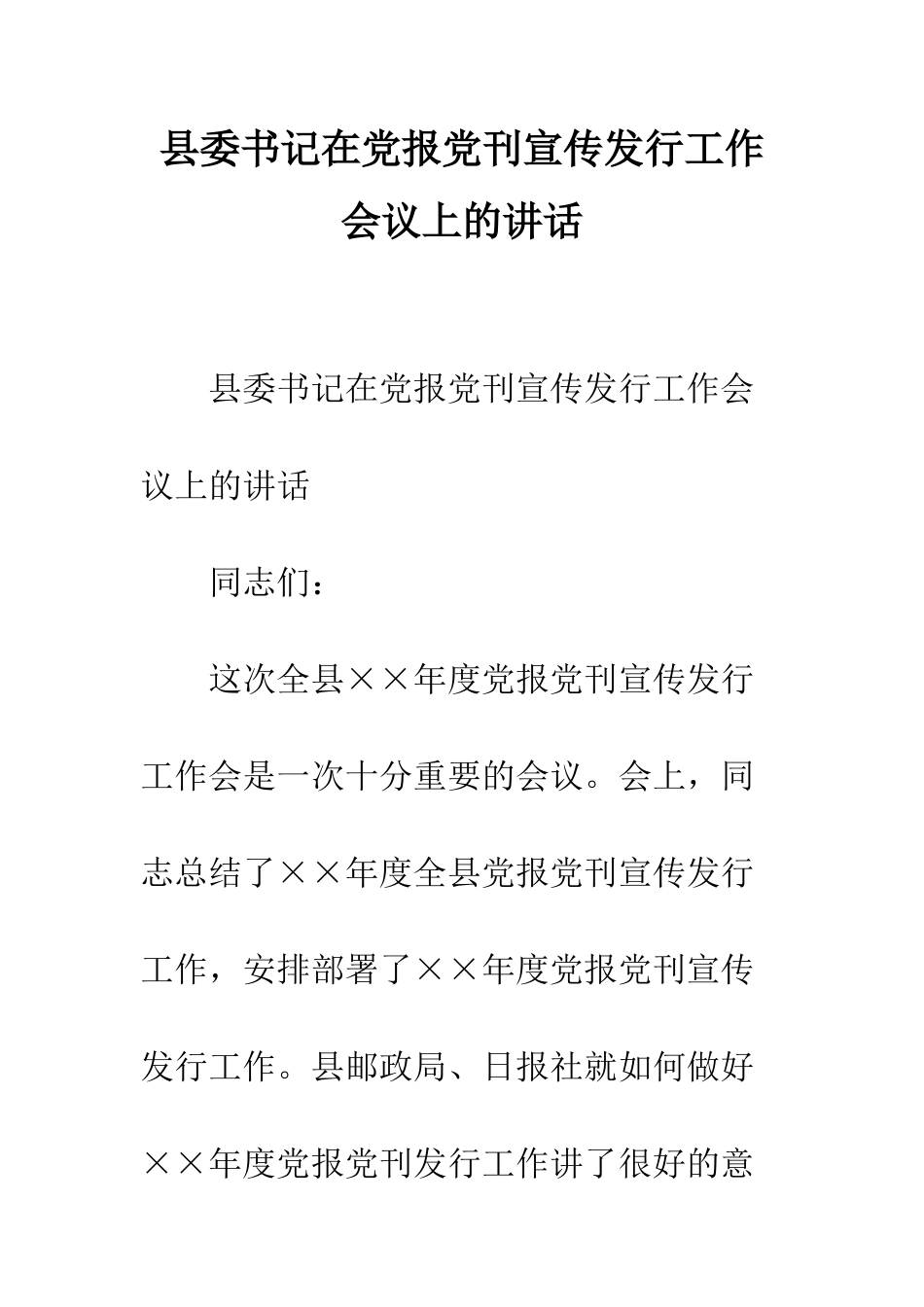 县委书记在党报党刊宣传发行工作会议上的讲话

县委书记在党报党刊宣传发行工作会议上的讲话

同志们：

这次全县××年度党报党刊宣传发行工作会是一次十分重要的会议。会上，同志总结了××年度全县党报党刊宣传发行工作，安排部署了××年度党报党刊宣传发行工作。县邮政局、日报社就如何做好××年度党报党刊发行工作讲了很好的意